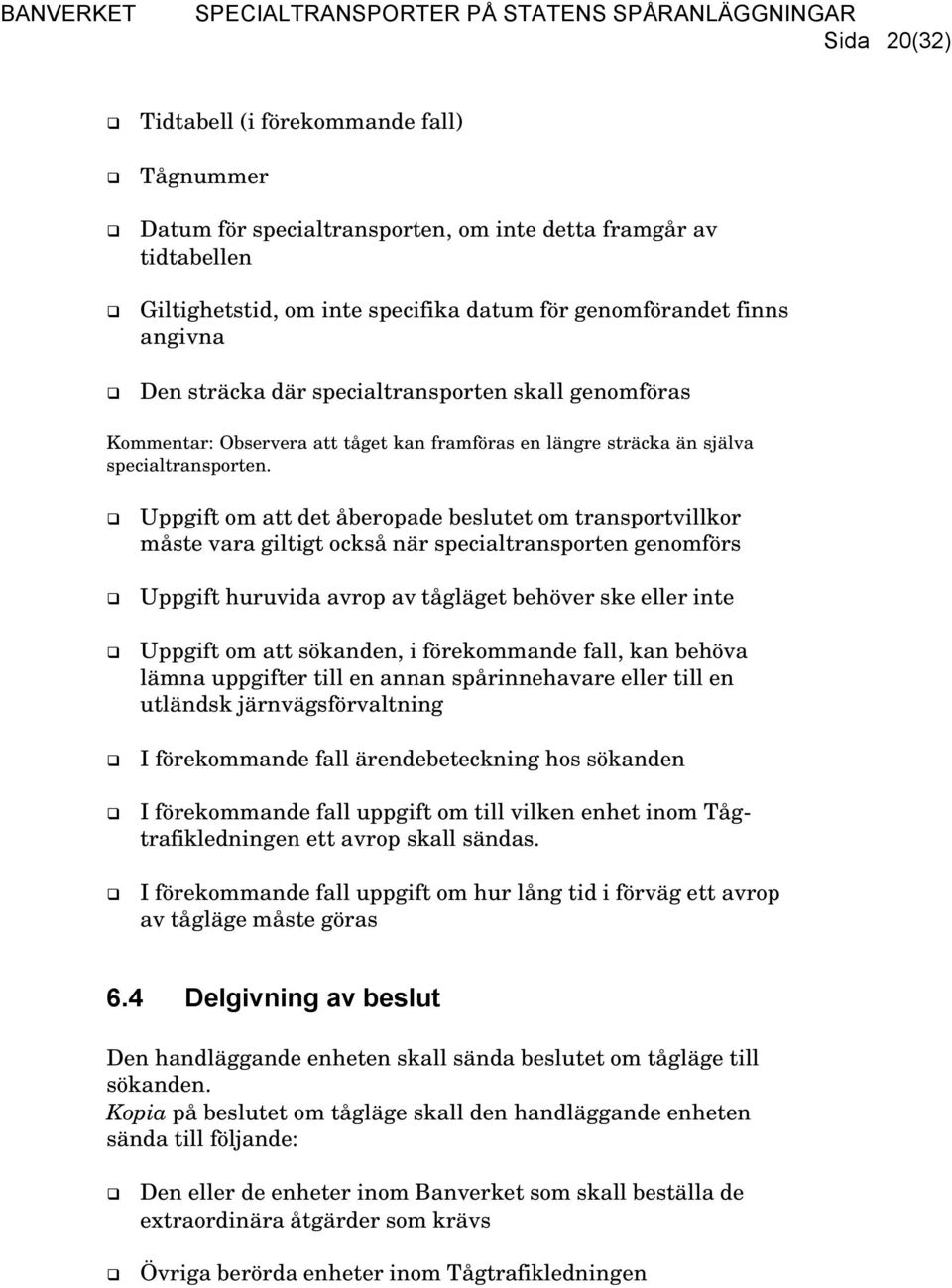 BANVERKET SPECIALTRANSPORTER PÅ STATENS SPÅRANLÄGGNINGAR
Sida 20(32)

❑ Tidtabell (i förekommande fall)

❑ Tågnummer

❑ Datum för specialtransporten, om inte detta framgår av tidtabellen

❑ Giltighetstid, om inte specifika datum för genomförandet finns angivna

❑ Den sträcka där specialtransporten skall genomföras

Kommentar: Observera att tåget kan framföras en längre sträcka än själva specialtransporten.

❑ Uppgift om att det åberopade beslutet om transportvillkor måste vara giltigt också när specialtransporten genomförs

❑ Uppgift huruvida avrop av tågläget behöver ske eller inte

❑ Uppgift om att sökanden, i förekommande fall, kan behöva lämna uppgifter till en annan spårinnehavare eller till en utländsk järnvägsförvaltning

❑ I förekommande fall ärendebeteckning hos sökanden

❑ I förekommande fall uppgift om till vilken enhet inom Tågtrafikledningen ett avrop skall sändas.

❑ I förekommande fall uppgift om hur lång tid i förväg ett avrop av tågläge måste göras

6.4 Delgivning av beslut

Den handläggande enheten skall sända beslutet om tågläge till sökanden.
Kopia på beslutet om tågläge skall den handläggande enheten sända till följande:

❑ Den eller de enheter inom Banverket som skall beställa de extraordinära åtgärder som krävs

❑ Övriga berörda enheter inom Tågtrafikledningen